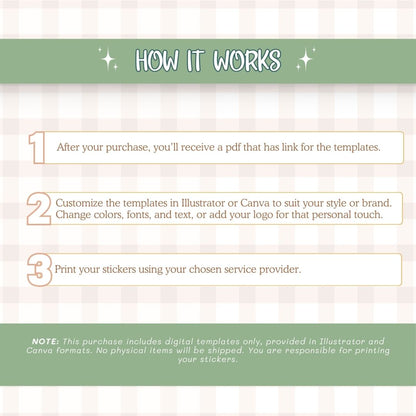 HOW IT WORKS

1 After your purchase, you'll receive a pdf that has link for the templates.

2 Customize the templates in Illustrator or Canva to suit your style or brand. Change colors, fonts, and text, or add your logo for that personal touch.

3 Print your stickers using your chosen service provider.

NOTE: This purchase includes digital templates only, provided in Illustrator and Canva formats. No physical items will be shipped. You are responsible for printing your stickers.